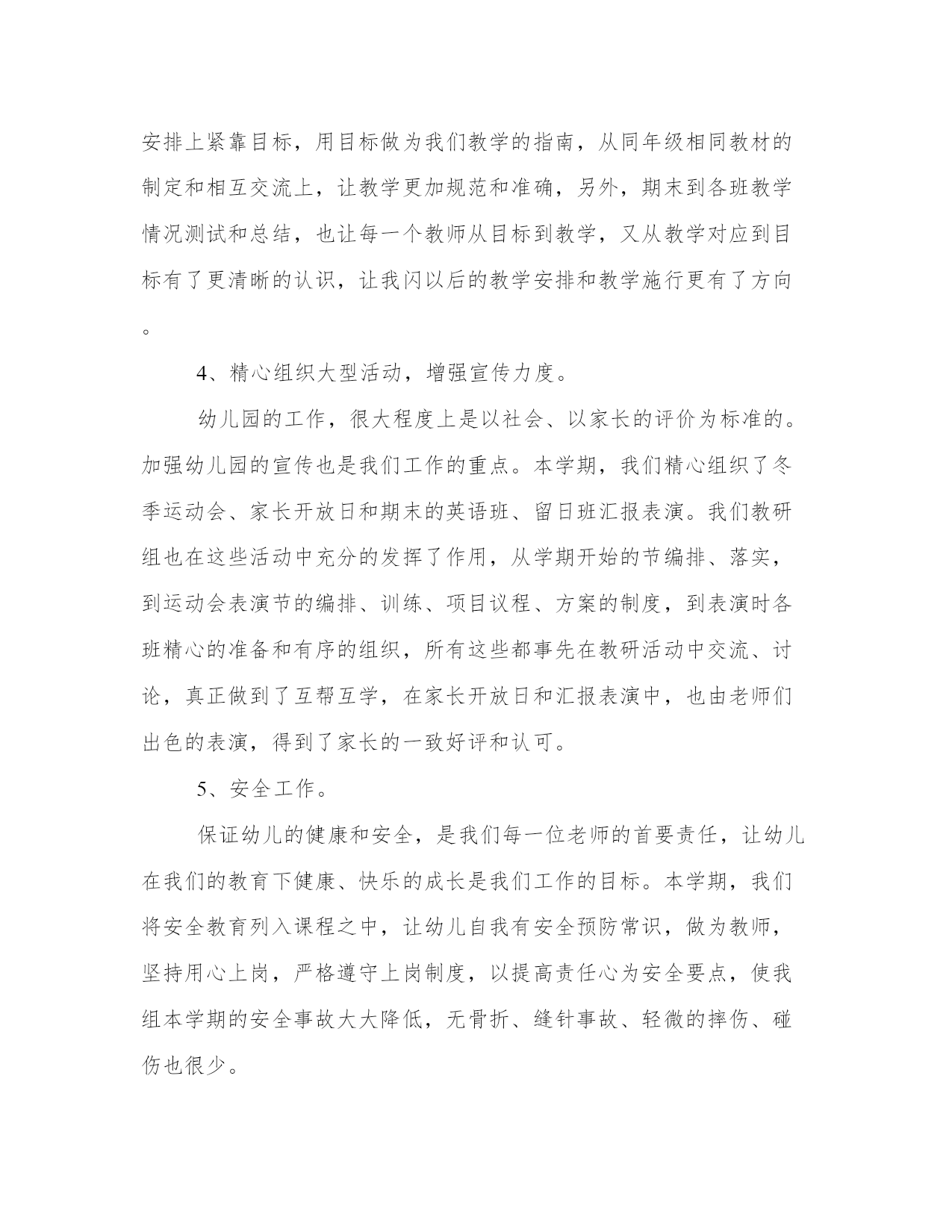 安排上紧靠目标，用目标做为我们教学的指南，从同年级相同教材的制定和相互交流上，让教学更加规范和准确，另外，期末到各班教学情况测试和总结，也让每一个教师从目标到教学，又从教学对应到目标有了更清晰的认识，让我闪以后的教学安排和教学施行更有了方向。

4、精心组织大型活动，增强宣传力度。

幼儿园的工作，很大程度上是以社会、以家长的评价为标准的。加强幼儿园的宣传也是我们工作的重点。本学期，我们精心组织了冬季运动会、家长开放日和期末的英语班、留日班汇报表演。我们教研组也在这些活动中充分的发挥了作用，从学期开始的节编排、落实，到运动会表演节的编排、训练、项目议程、方案的制度，到表演时各班精心的准备和有序的组织，所有这些都事先在教研活动中交流、讨论，真正做到了互帮互学，在家长开放日和汇报表演中，也由老师们出色的表演，得到了家长的一致好评和认可。

5、安全工作。

保证幼儿的健康和安全，是我们每一位老师的首要责任，让幼儿在我们的教育下健康、快乐的成长是我们工作的目标。本学期，我们将安全教育列入课程之中，让幼儿自我有安全预防常识，做为教师，坚持用心上岗，严格遵守上岗制度，以提高责任心为安全要点，使我组本学期的安全事故大大降低，无骨折、缝针事故、轻微的摔伤、碰伤也很少。